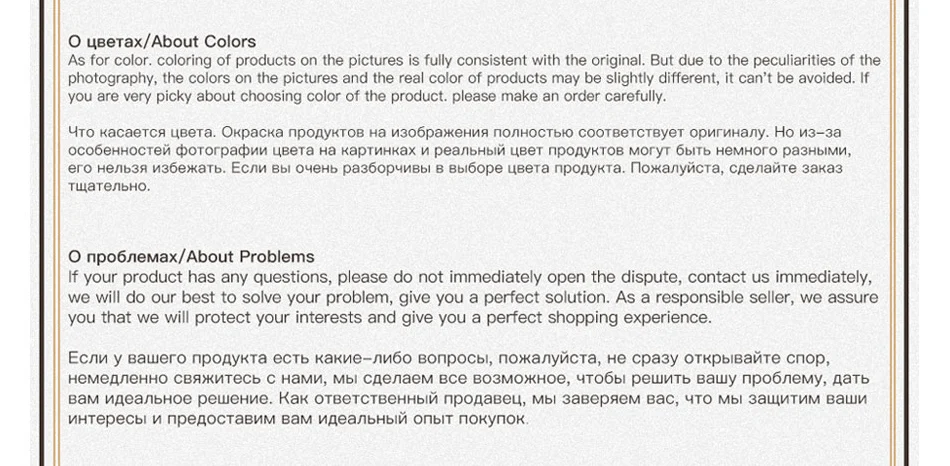 О цветах/About Colors
As for color. coloring of products on the pictures is fully consistent with the original. But due to the peculiarities of the photography, the colors on the pictures and the real color of products may be slightly different, it can't be avoided. If you are very picky about choosing color of the product. please make an order carefully.

Что касается цвета. Окраска продуктов на изображения полностью соответствует оригиналу. Но из-за особенностей фотографии цвета на картинках и реальный цвет продуктов могут быть немного разными, его нельзя избежать. Если вы очень разборчивы в выборе цвета продукта. Пожалуйста, сделайте заказ тщательно.

О проблемах/About Problems
If your product has any questions, please do not immediately open the dispute, contact us immediately, we will do our best to solve your problem, give you a perfect solution. As a responsible seller, we assure you that we will protect your interests and give you a perfect shopping experience.

Если у вашего продукта есть какие-либо вопросы, пожалуйста, не сразу открывайте спор, немедленно свяжитесь с нами, мы сделаем все возможное, чтобы решить вашу проблему, дать вам идеальное решение. Как ответственный продавец, мы заверяем вас, что мы защитим ваши интересы и предоставим вам идеальный опыт покупок.